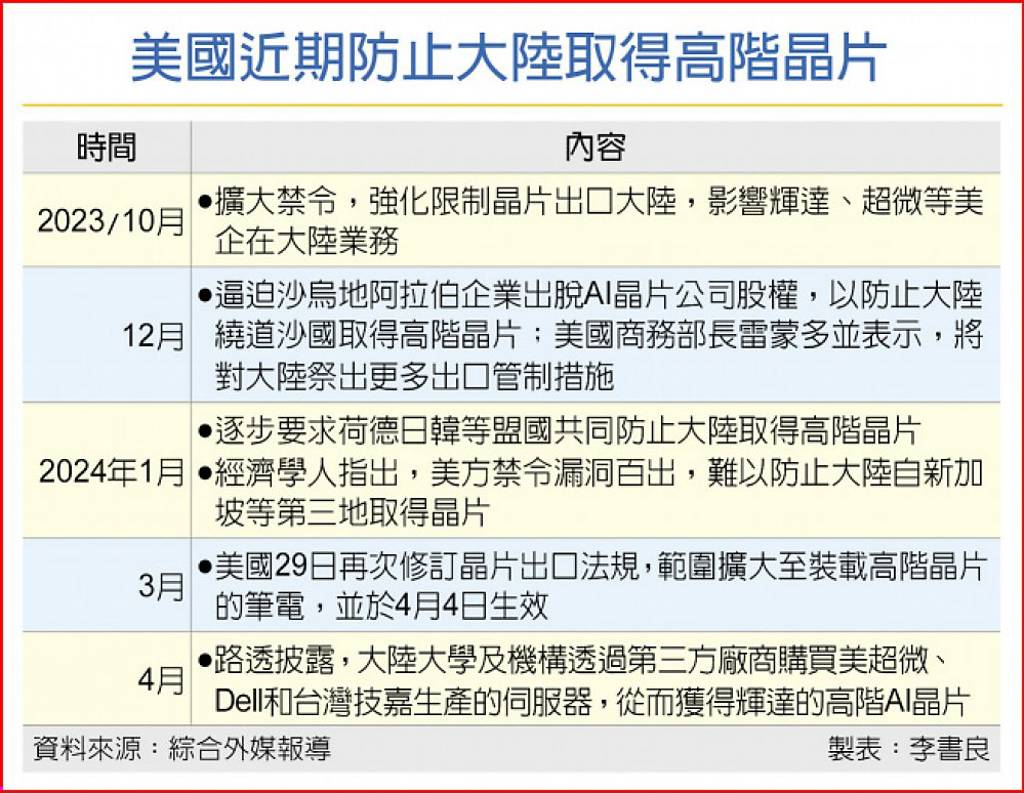 美國近期防止大陸取得高階晶片

| 時間 | 內容 |
|---|---|
| 2023/10月 | ●擴大禁令，強化限制晶片出口大陸，影響輝達、超微等美企在大陸業務 |
| 12月 | ●逼迫沙烏地阿拉伯企業出脫AI晶片公司股權，以防止大陸繞道沙國取得高階晶片；美國商務部長雷蒙多並表示，將對大陸祭出更多出口管制措施 |
| 2024年1月 | ●逐步要求荷德日韓等盟國共同防止大陸取得高階晶片 ●經濟學人指出，美方禁令漏洞百出，難以防止大陸自新加坡等第三地取得晶片 |
| 3月 | ●美國29日再次修訂晶片出口法規，範圍擴大至裝載高階晶片的筆電，並於4月4日生效 |
| 4月 | ●路透披露，大陸大學及機構透過第三方廠商購買美超微、Dell和台灣技嘉生產的伺服器，從而獲得輝達的高階AI晶片 |

資料來源：綜合外媒報導　製表：李書良